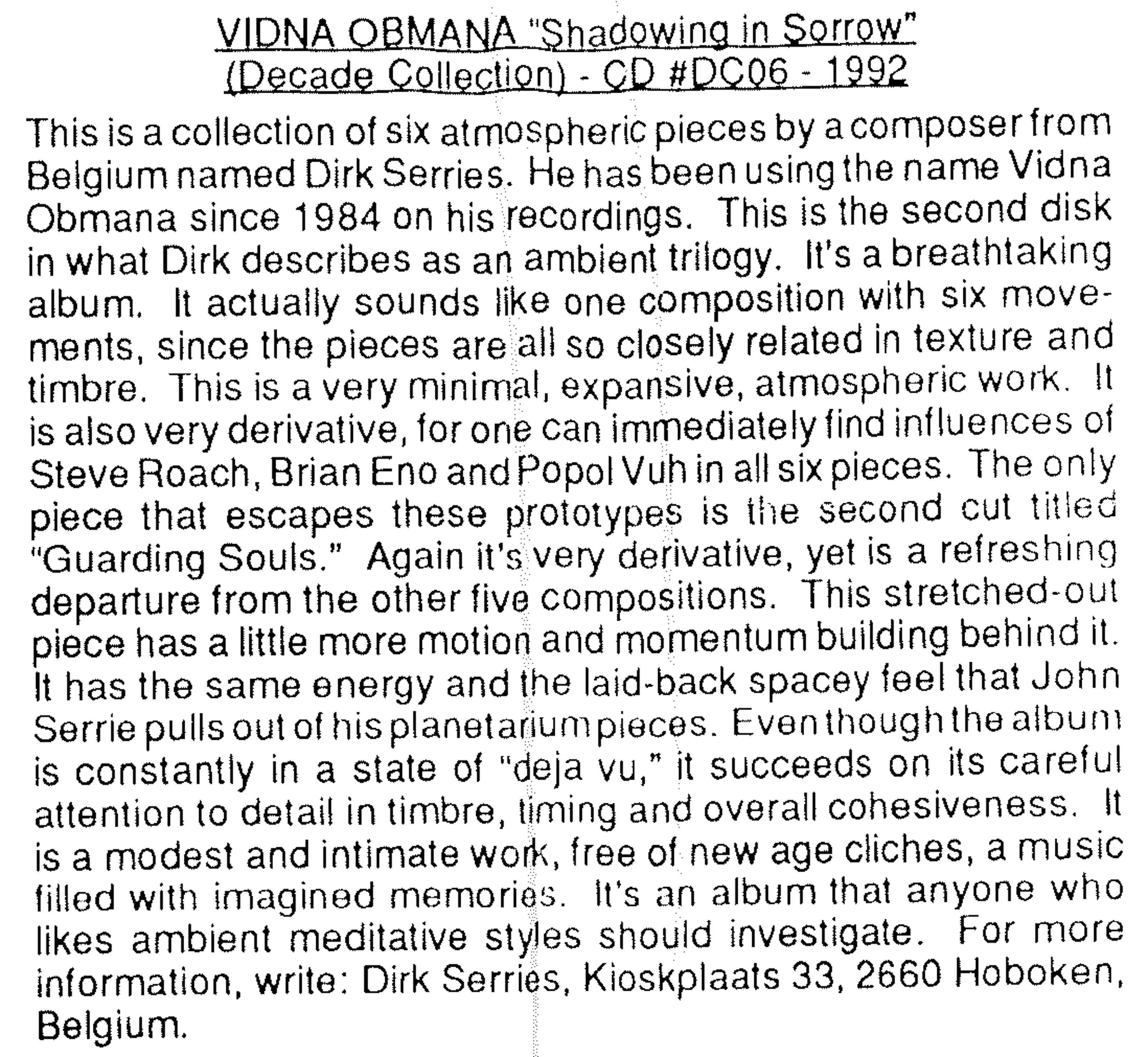 VIDNA OBMANA "Shadowing in Sorrow" (Decade Collection) - CD #DC06 - 1992

This is a collection of six atmospheric pieces by a composer from Belgium named Dirk Serries. He has been using the name Vidna Obmana since 1984 on his recordings. This is the second disk in what Dirk describes as an ambient trilogy. It's a breathtaking album. It actually sounds like one composition with six movements, since the pieces are all so closely related in texture and timbre. This is a very minimal, expansive, atmospheric work. It is also very derivative, for one can immediately find influences of Steve Roach, Brian Eno and Popol Vuh in all six pieces. The only piece that escapes these prototypes is the second cut titled "Guarding Souls." Again it's very derivative, yet is a refreshing departure from the other five compositions. This stretched-out piece has a little more motion and momentum building behind it. It has the same energy and the laid-back spacey feel that John Serrie pulls out of his planetarium pieces. Even though the album is constantly in a state of "deja vu," it succeeds on its careful attention to detail in timbre, timing and overall cohesiveness. It is a modest and intimate work, free of new age cliches, a music filled with imagined memories. It's an album that anyone who likes ambient meditative styles should investigate. For more information, write: Dirk Serries, Kioskplaats 33, 2660 Hoboken, Belgium.